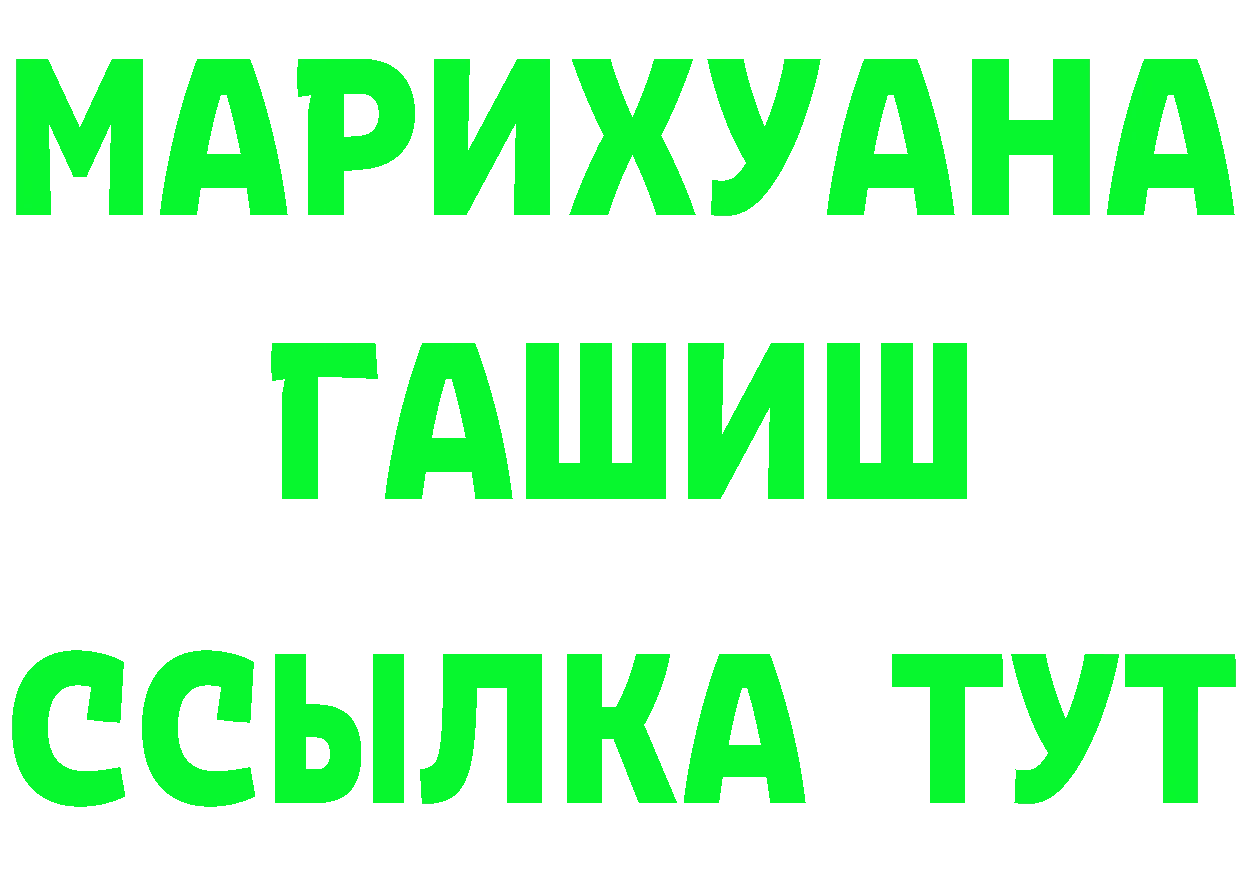 МАРИХУАНА
ГАШИШ
ССЫЛКА ТУТ